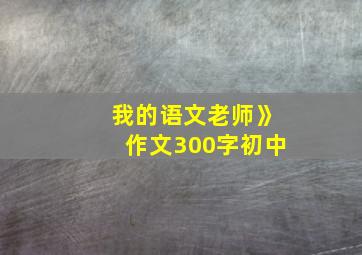 我的语文老师》
作文300字初中